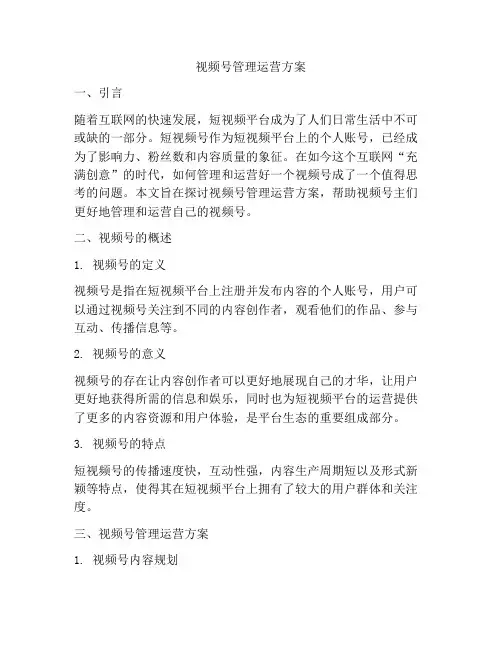 视频号管理运营方案

一、引言

随着互联网的快速发展，短视频平台成为了人们日常生活中不可或缺的一部分。短视频号作为短视频平台上的个人账号，已经成为了影响力、粉丝数和内容质量的象征。在如今这个互联网“充满创意”的时代，如何管理和运营好一个视频号成了一个值得思考的问题。本文旨在探讨视频号管理运营方案，帮助视频号主们更好地管理和运营自己的视频号。

二、视频号的概述

1. 视频号的定义

视频号是指在短视频平台上注册并发布内容的个人账号，用户可以通过视频号关注到不同的内容创作者，观看他们的作品、参与互动、传播信息等。

2. 视频号的意义

视频号的存在让内容创作者可以更好地展现自己的才华，让用户更好地获得所需的信息和娱乐，同时也为短视频平台的运营提供了更多的内容资源和用户体验，是平台生态的重要组成部分。

3. 视频号的特点

短视频号的传播速度快，互动性强，内容生产周期短以及形式新颖等特点，使得其在短视频平台上拥有了较大的用户群体和关注度。

三、视频号管理运营方案

1. 视频号内容规划